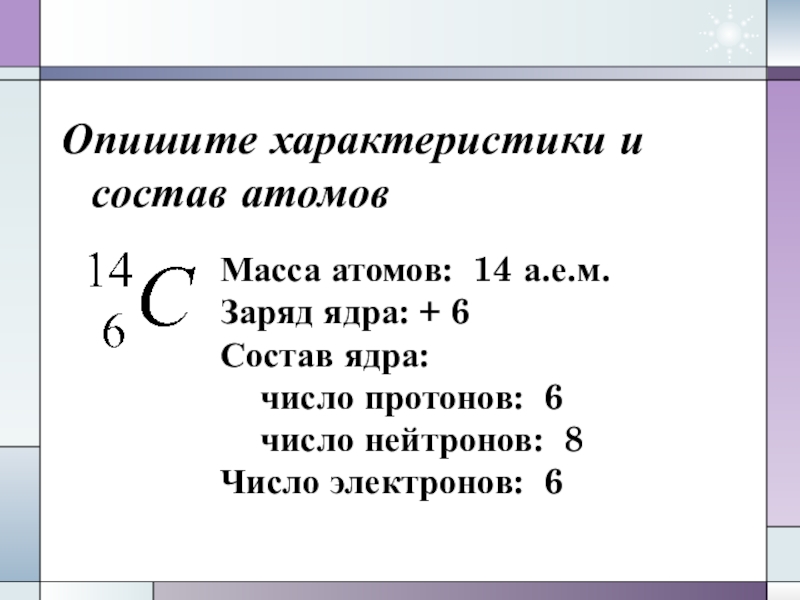 Опишите характеристики и состав атомов

$^{14}_{6}C$

Масса атомов: 14 а.е.м.
Заряд ядра: + 6
Состав ядра:
число протонов: 6
число нейтронов: 8
Число электронов: 6